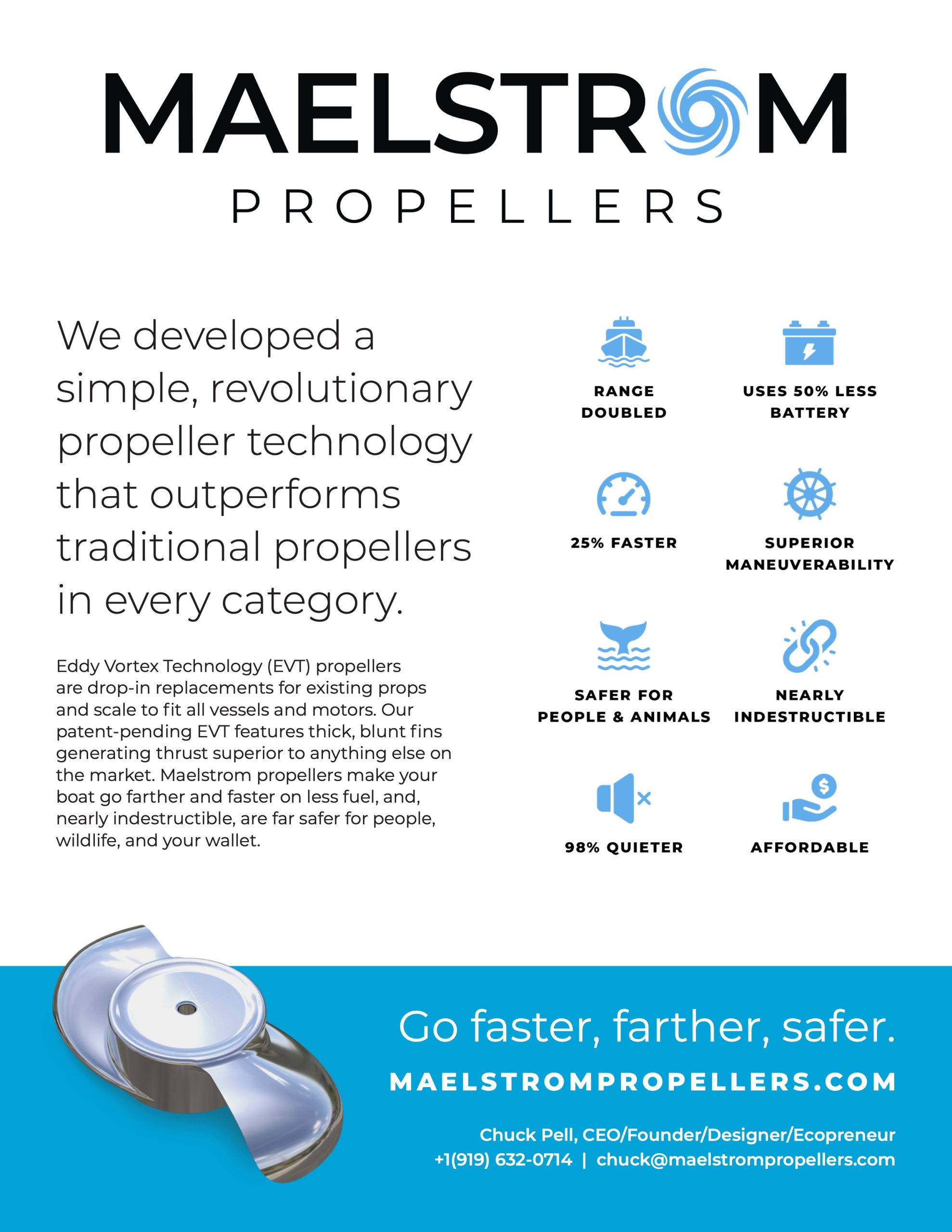 MAELSTROM
PROPELLERS

We developed a simple, revolutionary propeller technology that outperforms traditional propellers in every category.

Eddy Vortex Technology (EVT) propellers are drop-in replacements for existing props and scale to fit all vessels and motors. Our patent-pending EVT features thick, blunt fins generating thrust superior to anything else on the market. Maelstrom propellers make your boat go farther and faster on less fuel, and, nearly indestructible, are far safer for people, wildlife, and your wallet.

RANGE DOUBLED

USES 50% LESS BATTERY

25% FASTER

SUPERIOR MANEUVERABILITY

SAFER FOR PEOPLE & ANIMALS

NEARLY INDESTRUCTIBLE

98% QUIETER

AFFORDABLE

Go faster, farther, safer.

MAELSTROMPROPELLERS.COM

Chuck Pell, CEO/Founder/Designer/Ecopreneur
+1(919) 632-0714 | chuck@maelstrompropellers.com